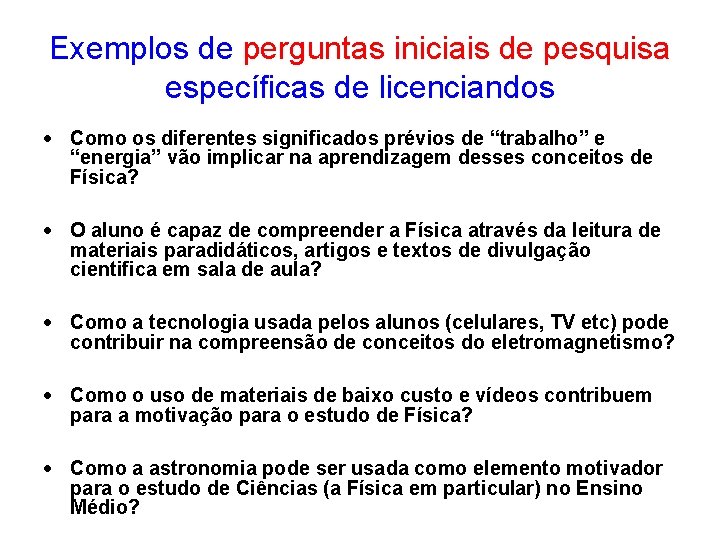 Exemplos de perguntas iniciais de pesquisa específicas de licenciandos

• Como os diferentes significados prévios de “trabalho” e “energia” vão implicar na aprendizagem desses conceitos de Física?

• O aluno é capaz de compreender a Física através da leitura de materiais paradidáticos, artigos e textos de divulgação cientifica em sala de aula?

• Como a tecnologia usada pelos alunos (celulares, TV etc) pode contribuir na compreensão de conceitos do eletromagnetismo?

• Como o uso de materiais de baixo custo e vídeos contribuem para a motivação para o estudo de Física?

• Como a astronomia pode ser usada como elemento motivador para o estudo de Ciências (a Física em particular) no Ensino Médio?